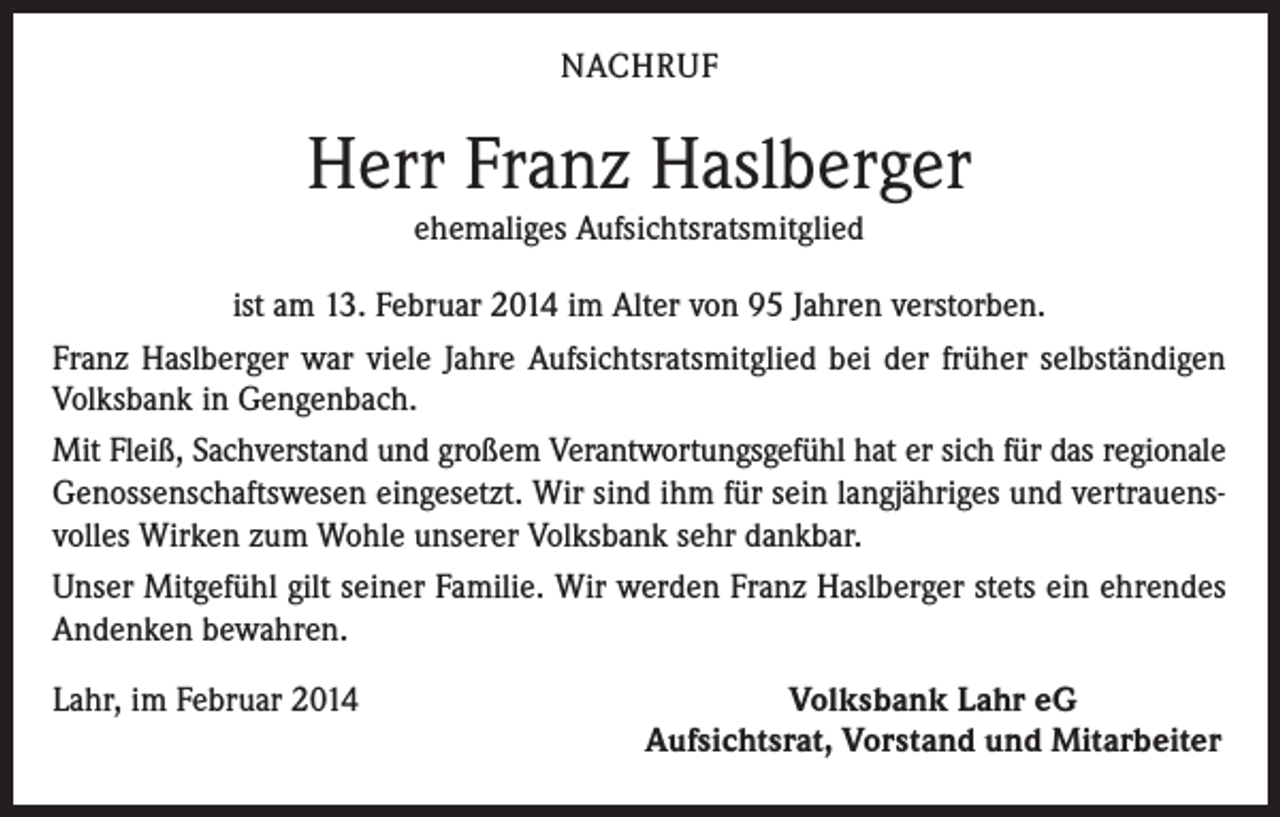 NACHRUF

Herr Franz Haslberger

ehemaliges Aufsichtsratsmitglied

ist am 13. Februar 2014 im Alter von 95 Jahren verstorben.

Franz Haslberger war viele Jahre Aufsichtsratsmitglied bei der früher selbständigen Volksbank in Gengenbach.

Mit Fleiß, Sachverstand und großem Verantwortungsgefühl hat er sich für das regionale Genossenschaftswesen eingesetzt. Wir sind ihm für sein langjähriges und vertrauensvolles Wirken zum Wohle unserer Volksbank sehr dankbar.

Unser Mitgefühl gilt seiner Familie. Wir werden Franz Haslberger stets ein ehrendes Andenken bewahren.

Lahr, im Februar 2014

Volksbank Lahr eG
Aufsichtsrat, Vorstand und Mitarbeiter